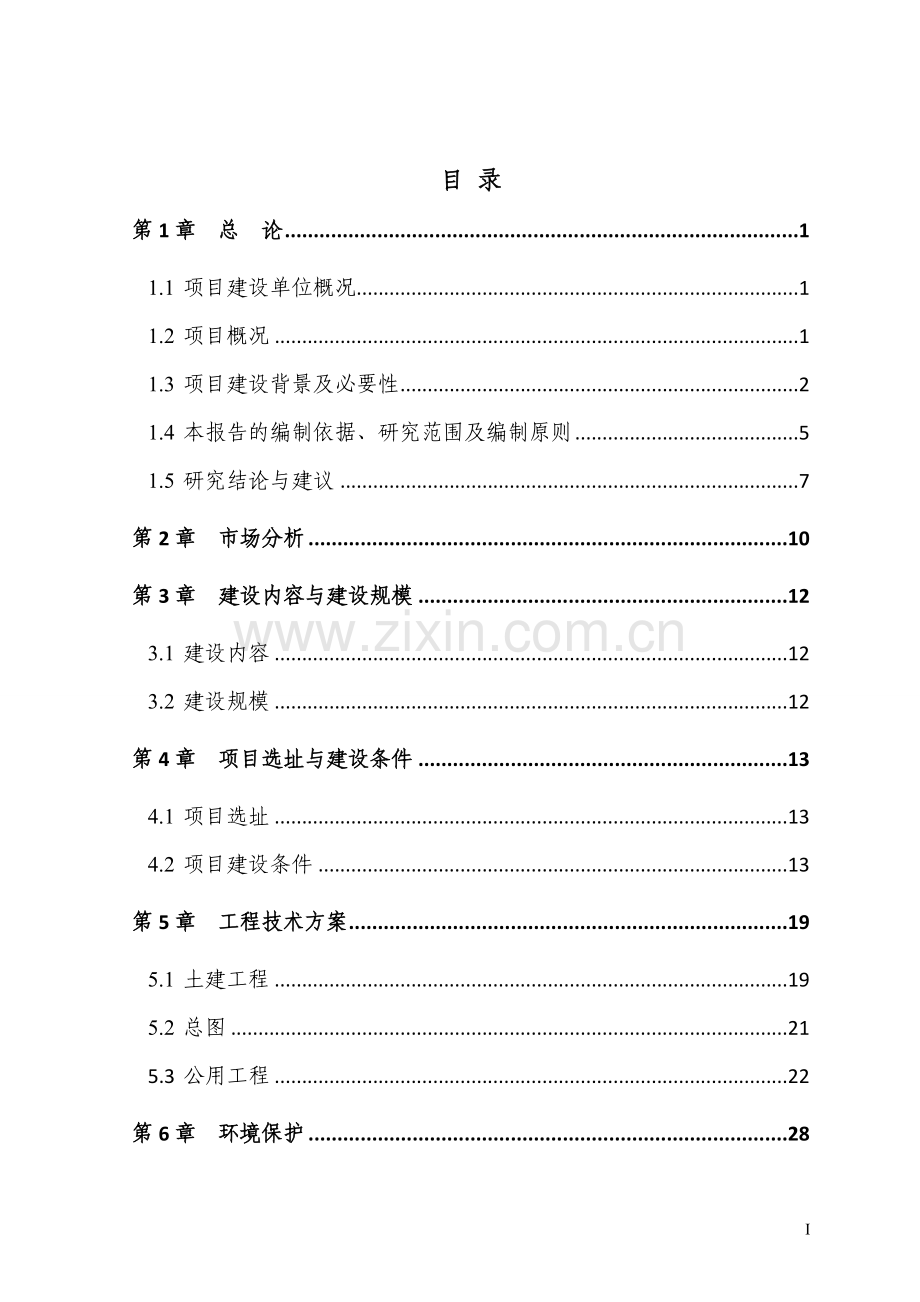 目 录

第1章 总 论 1

1.1 项目建设单位概况 1

1.2 项目概况 1

1.3 项目建设背景及必要性 2

1.4 本报告的编制依据、研究范围及编制原则 5

1.5 研究结论与建议 7

第2章 市场分析 10

第3章 建设内容与建设规模 12

3.1 建设内容 12

3.2 建设规模 12

第4章 项目选址与建设条件 13

4.1 项目选址 13

4.2 项目建设条件 13

第5章 工程技术方案 19

5.1 土建工程 19

5.2 总图 21

5.3 公用工程 22

第6章 环境保护 28

I

www.zixin.com.cn